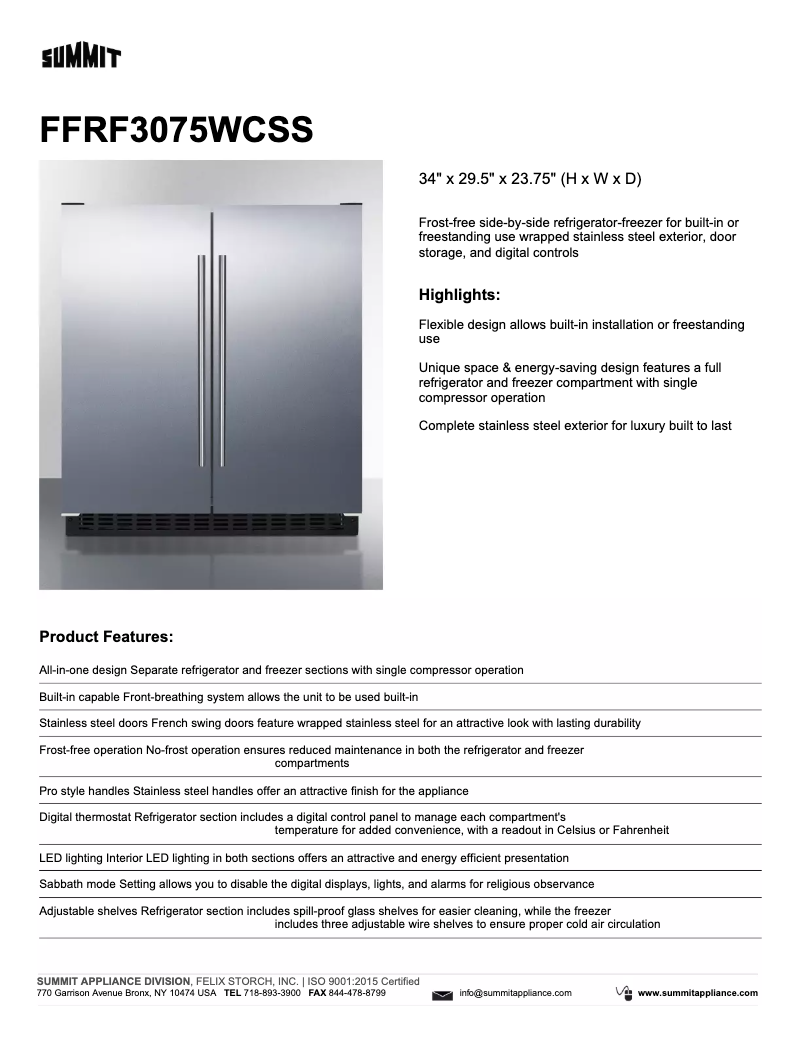 SUMMIT

FFRF3075WCSS

34" x 29.5" x 23.75" (H x W x D)

Frost-free side-by-side refrigerator-freezer for built-in or freestanding use wrapped stainless steel exterior, door storage, and digital controls

Highlights:

Flexible design allows built-in installation or freestanding use

Unique space & energy-saving design features a full refrigerator and freezer compartment with single compressor operation

Complete stainless steel exterior for luxury built to last

Product Features:

All-in-one design Separate refrigerator and freezer sections with single compressor operation

Built-in capable Front-breathing system allows the unit to be used built-in

Stainless steel doors French swing doors feature wrapped stainless steel for an attractive look with lasting durability

Frost-free operation No-frost operation ensures reduced maintenance in both the refrigerator and freezer compartments

Pro style handles Stainless steel handles offer an attractive finish for the appliance

Digital thermostat Refrigerator section includes a digital control panel to manage each compartment's temperature for added convenience, with a readout in Celsius or Fahrenheit

LED lighting Interior LED lighting in both sections offers an attractive and energy efficient presentation

Sabbath mode Setting allows you to disable the digital displays, lights, and alarms for religious observance

Adjustable shelves Refrigerator section includes spill-proof glass shelves for easier cleaning, while the freezer includes three adjustable wire shelves to ensure proper cold air circulation

SUMMIT APPLIANCE DIVISION, FELIX STORCH, INC. | ISO 9001:2015 Certified
770 Garrison Avenue Bronx, NY 10474 USA TEL 718-893-3900 FAX 844-478-8799 info@summitappliance.com www.summitappliance.com